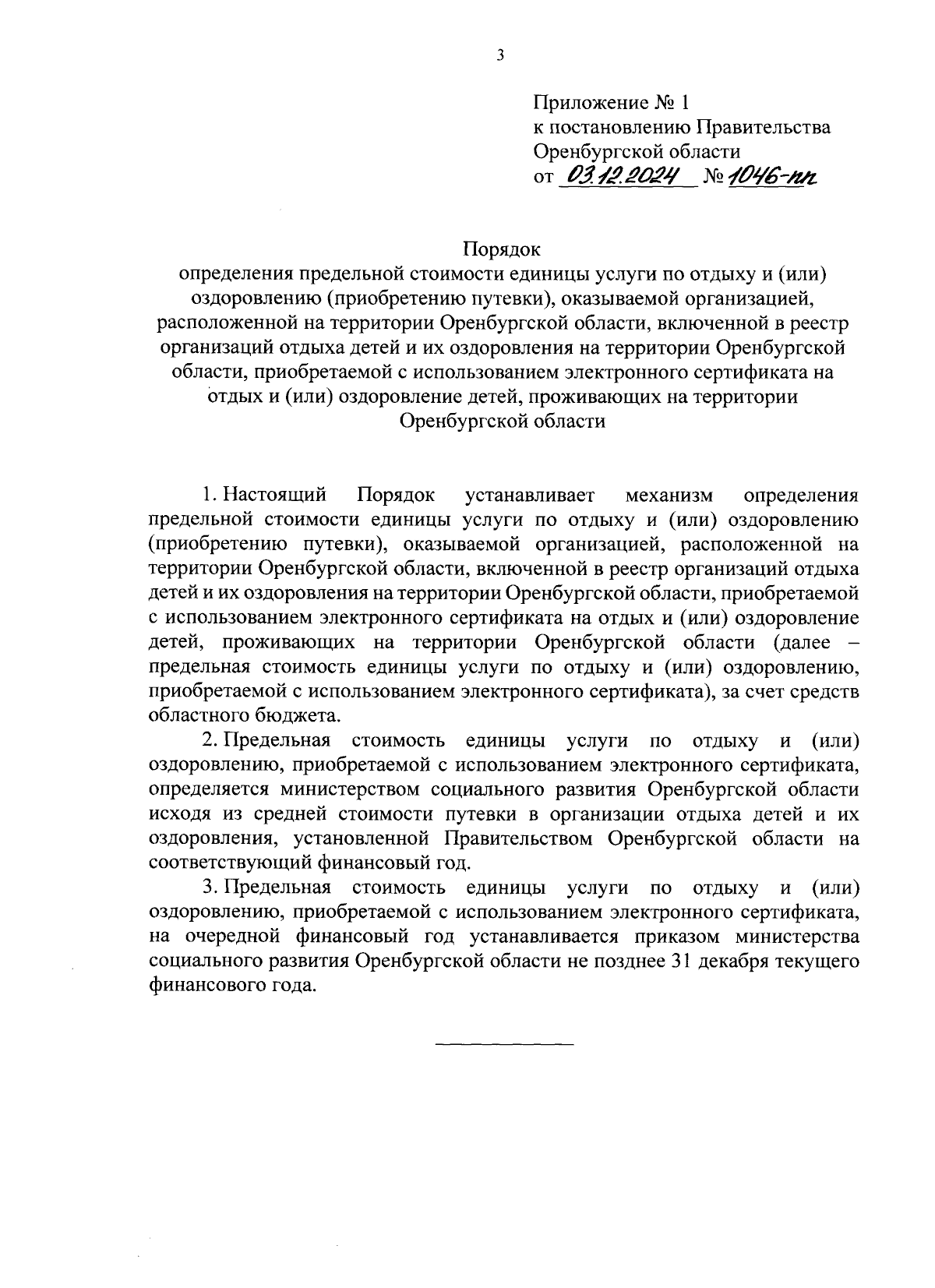 3

Приложение № 1
к постановлению Правительства
Оренбургской области
от 03.12.2024 № 1046-пп

Порядок
определения предельной стоимости единицы услуги по отдыху и (или) оздоровлению (приобретению путевки), оказываемой организацией, расположенной на территории Оренбургской области, включенной в реестр организаций отдыха детей и их оздоровления на территории Оренбургской области, приобретаемой с использованием электронного сертификата на отдых и (или) оздоровление детей, проживающих на территории Оренбургской области

1. Настоящий Порядок устанавливает механизм определения предельной стоимости единицы услуги по отдыху и (или) оздоровлению (приобретению путевки), оказываемой организацией, расположенной на территории Оренбургской области, включенной в реестр организаций отдыха детей и их оздоровления на территории Оренбургской области, приобретаемой с использованием электронного сертификата на отдых и (или) оздоровление детей, проживающих на территории Оренбургской области (далее – предельная стоимость единицы услуги по отдыху и (или) оздоровлению, приобретаемой с использованием электронного сертификата), за счет средств областного бюджета.

2. Предельная стоимость единицы услуги по отдыху и (или) оздоровлению, приобретаемой с использованием электронного сертификата, определяется министерством социального развития Оренбургской области исходя из средней стоимости путевки в организации отдыха детей и их оздоровления, установленной Правительством Оренбургской области на соответствующий финансовый год.

3. Предельная стоимость единицы услуги по отдыху и (или) оздоровлению, приобретаемой с использованием электронного сертификата, на очередной финансовый год устанавливается приказом министерства социального развития Оренбургской области не позднее 31 декабря текущего финансового года.